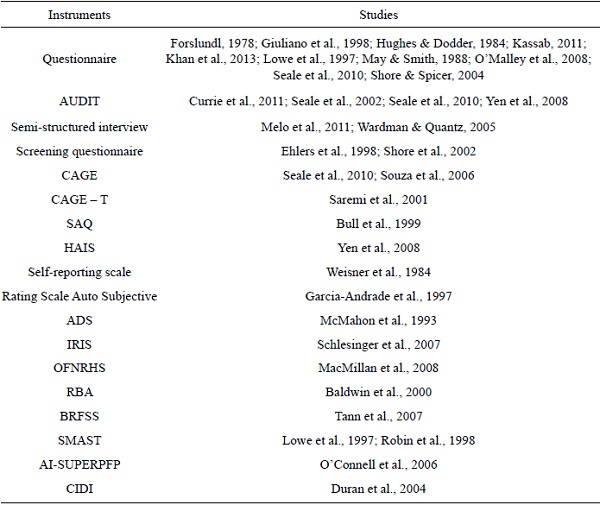 | Instruments | Studies |
|---|---|
| Questionnaire | Forslundl, 1978; Giuliano et al., 1998; Hughes & Dodder, 1984; Kassab, 2011; Khan et al., 2013; Lowe et al., 1997; May & Smith, 1988; O'Malley et al., 2008; Seale et al., 2010; Shore & Spicer, 2004 |
| AUDIT | Currie et al., 2011; Seale et al., 2002; Seale et al., 2010; Yen et al., 2008 |
| Semi-structured interview | Melo et al., 2011; Wardman & Quantz, 2005 |
| Screening questionnaire | Ehlers et al., 1998; Shore et al., 2002 |
| CAGE | Seale et al., 2010; Souza et al., 2006 |
| CAGE – T | Saremi et al., 2001 |
| SAQ | Bull et al., 1999 |
| HAIS | Yen et al., 2008 |
| Self-reporting scale | Weisner et al., 1984 |
| Rating Scale Auto Subjective | Garcia-Andrade et al., 1997 |
| ADS | McMahon et al., 1993 |
| IRIS | Schlesinger et al., 2007 |
| OFNRHS | MacMillan et al., 2008 |
| RBA | Baldwin et al., 2000 |
| BRFSS | Tann et al., 2007 |
| SMAST | Lowe et al., 1997; Robin et al., 1998 |
| AI-SUPERPFP | O'Connell et al., 2006 |
| CIDI | Duran et al., 2004 |